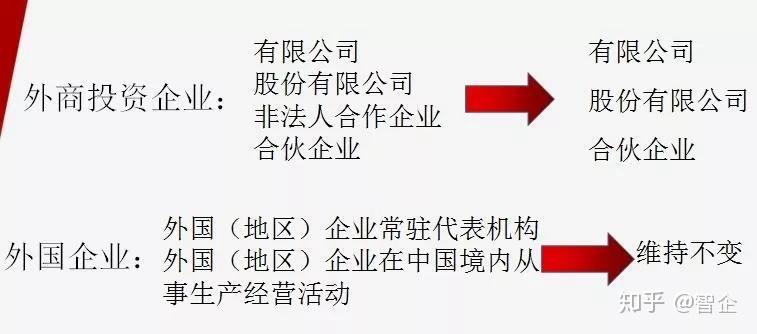 外商投资企业：

有限公司
股份有限公司
非法人合作企业
合伙企业

有限公司
股份有限公司
合伙企业

外国企业：

外国（地区）企业常驻代表机构
外国（地区）企业在中国境内从事生产经营活动

维持不变

知乎 @智企